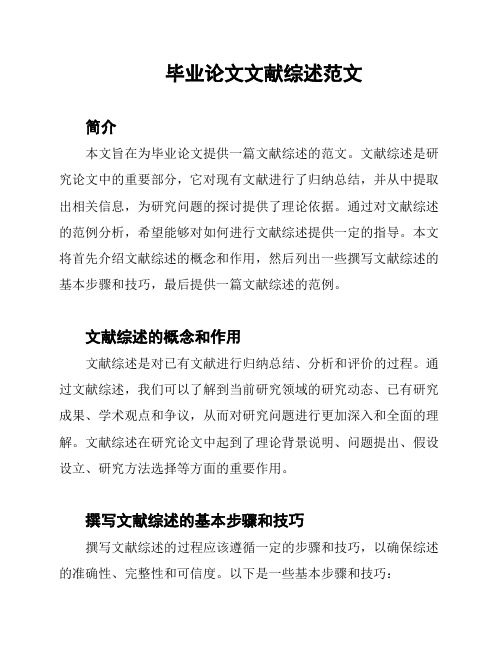 毕业论文文献综述范文

简介

本文旨在为毕业论文提供一篇文献综述的范文。文献综述是研究论文中的重要部分，它对现有文献进行了归纳总结，并从中提取出相关信息，为研究问题的探讨提供了理论依据。通过对文献综述的范例分析，希望能够对如何进行文献综述提供一定的指导。本文将首先介绍文献综述的概念和作用，然后列出一些撰写文献综述的基本步骤和技巧，最后提供一篇文献综述的范例。

文献综述的概念和作用

文献综述是对已有文献进行归纳总结、分析和评价的过程。通过文献综述，我们可以了解到当前研究领域的研究动态、已有研究成果、学术观点和争议，从而对研究问题进行更加深入和全面的理解。文献综述在研究论文中起到了理论背景说明、问题提出、假设设立、研究方法选择等方面的重要作用。

撰写文献综述的基本步骤和技巧

撰写文献综述的过程应该遵循一定的步骤和技巧，以确保综述的准确性、完整性和可信度。以下是一些基本步骤和技巧：